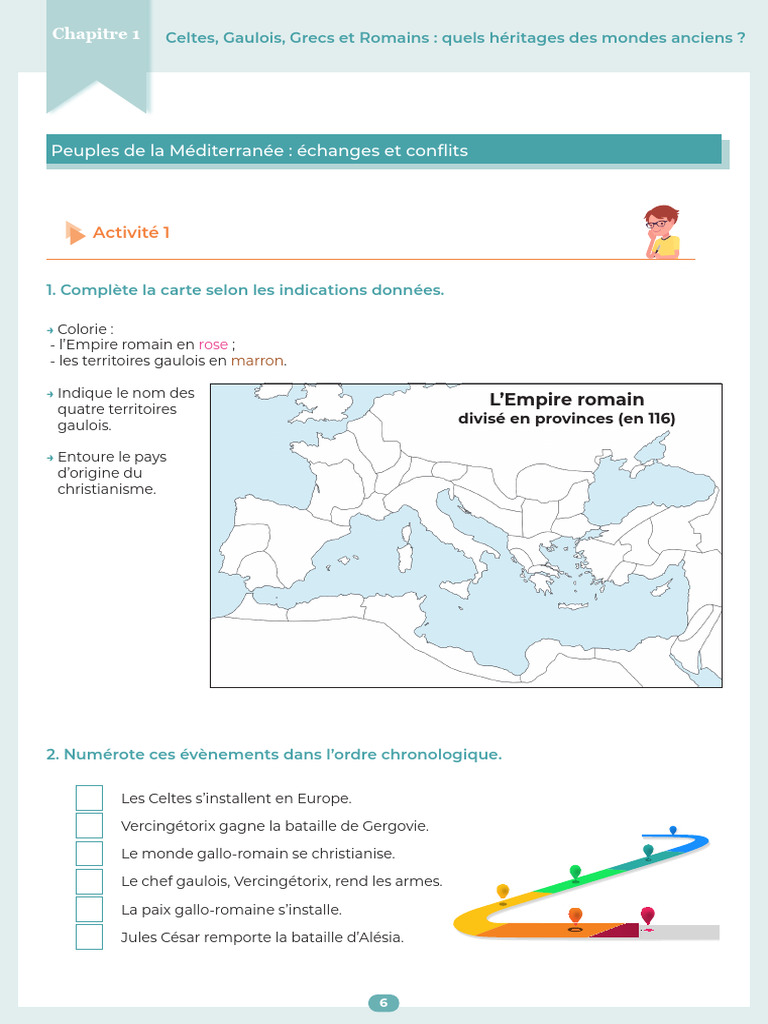 Chapitre 1

Celtes, Gaulois, Grecs et Romains : quels héritages des mondes anciens ?

Peuples de la Méditerranée : échanges et conflits

Activité 1

1. Complète la carte selon les indications données.

→ Colorie :
- l'Empire romain en rose ;
- les territoires gaulois en marron.

→ Indique le nom des quatre territoires gaulois.

→ Entoure le pays d'origine du christianisme.

L'Empire romain
divisé en provinces (en 116)

2. Numérote ces évènements dans l'ordre chronologique.

Les Celtes s'installent en Europe.
Vercingétorix gagne la bataille de Gergovie.
Le monde gallo-romain se christianise.
Le chef gaulois, Vercingétorix, rend les armes.
La paix gallo-romaine s'installe.
Jules César remporte la bataille d'Alésia.

6